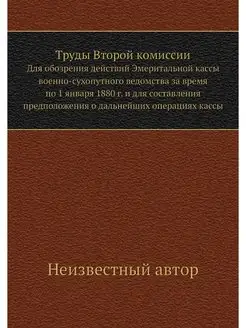 Труды Второй комиссии
Для обозрения действий Эмеритальной кассы военно-сухопутного ведомства за время по 1 января 1880 г. и для составления предположения о дальнейших операциях кассы

Неизвестный автор